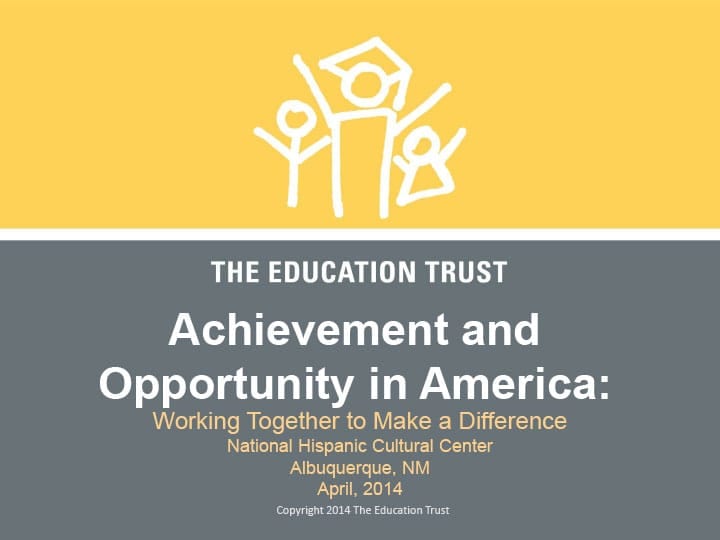 THE EDUCATION TRUST

Achievement and Opportunity in America:

Working Together to Make a Difference

National Hispanic Cultural Center
Albuquerque, NM
April, 2014

Copyright 2014 The Education Trust